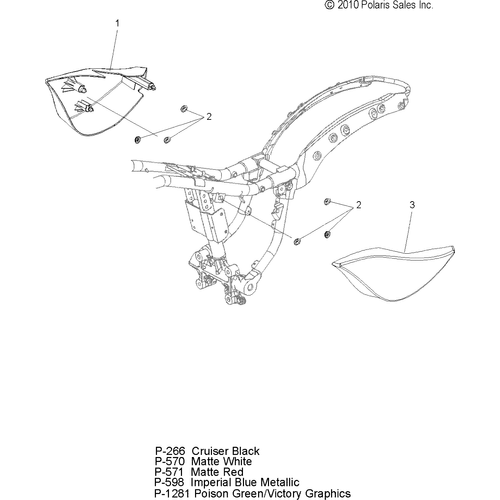 © 2010 Polaris Sales Inc.

1

2

2

3

P-266 Cruiser Black
P-570 Matte White
P-571 Matte Red
P-598 Imperial Blue Metallic
P-1281 Poison Green/Victory Graphics